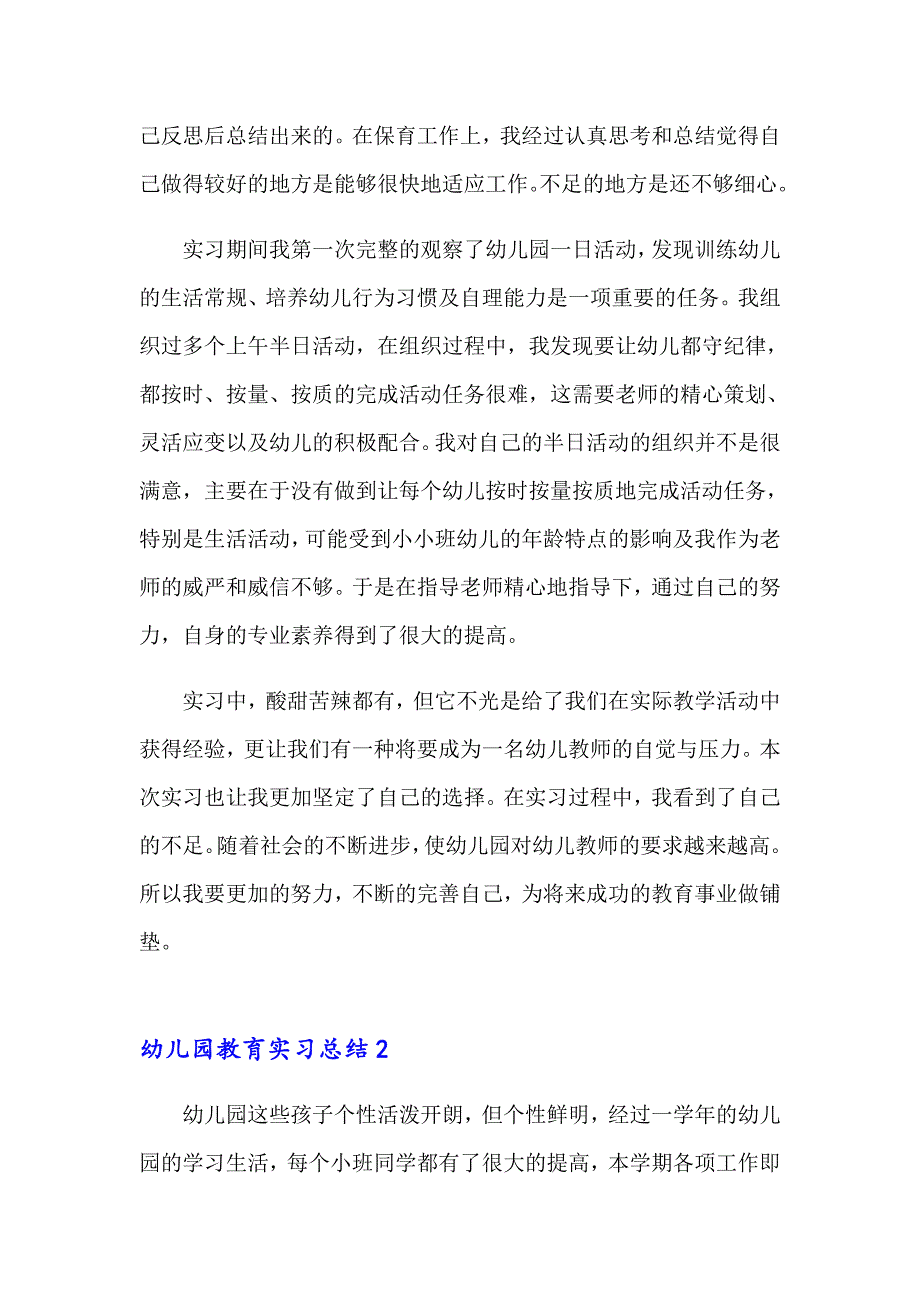 己反思后总结出来的。在保育工作上，我经过认真思考和总结觉得自己做得较好的地方是能够很快地适应工作。不足的地方是还不够细心。

实习期间我第一次完整的观察了幼儿园一日活动，发现训练幼儿的生活常规、培养幼儿行为习惯及自理能力是一项重要的任务。我组织过多个上午半日活动，在组织过程中，我发现要让幼儿都守纪律，都按时、按量、按质的完成活动任务很难，这需要老师的精心策划、灵活应变以及幼儿的积极配合。我对自己的半日活动的组织并不是很满意，主要在于没有做到让每个幼儿按时按量按质地完成活动任务，特别是生活活动，可能受到小小班幼儿的年龄特点的影响及我作为老师的威严和威信不够。于是在指导老师精心地指导下，通过自己的努力，自身的专业素养得到了很大的提高。

实习中，酸甜苦辣都有，但它不光是给了我们在实际教学活动中获得经验，更让我们有一种将要成为一名幼儿教师的自觉与压力。本次实习也让我更加坚定了自己的选择。在实习过程中，我看到了自己的不足。随着社会的不断进步，使幼儿园对幼儿教师的要求越来越高。所以我要更加的努力，不断的完善自己，为将来成功的教育事业做铺垫。

幼儿园教育实习总结2

幼儿园这些孩子个性活泼开朗，但个性鲜明，经过一学年的幼儿园的学习生活，每个小班同学都有了很大的提高，本学期各项工作即